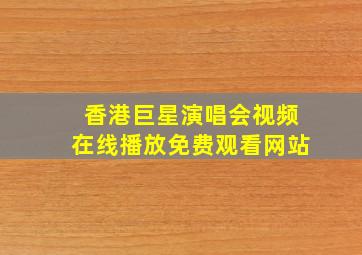 香港巨星演唱会视频
在线播放免费观看网站